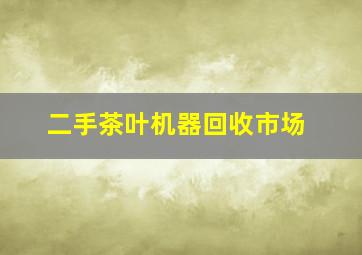 二手茶叶机器回收市场